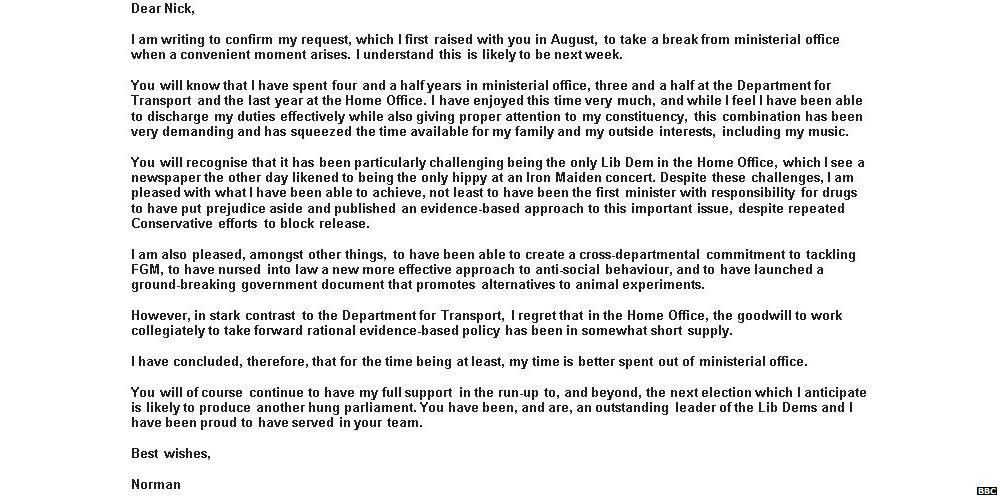 Dear Nick,

I am writing to confirm my request, which I first raised with you in August, to take a break from ministerial office when a convenient moment arises. I understand this is likely to be next week.

You will know that I have spent four and a half years in ministerial office, three and a half at the Department for Transport and the last year at the Home Office. I have enjoyed this time very much, and while I feel I have been able to discharge my duties effectively while also giving proper attention to my constituency, this combination has been very demanding and has squeezed the time available for my family and my outside interests, including my music.

You will recognise that it has been particularly challenging being the only Lib Dem in the Home Office, which I see a newspaper the other day likened to being the only hippy at an Iron Maiden concert. Despite these challenges, I am pleased with what I have been able to achieve, not least to have been the first minister with responsibility for drugs to have put prejudice aside and published an evidence-based approach to this important issue, despite repeated Conservative efforts to block release.

I am also pleased, amongst other things, to have been able to create a cross-departmental commitment to tackling FGM, to have nursed into law a new more effective approach to anti-social behaviour, and to have launched a ground-breaking government document that promotes alternatives to animal experiments.

However, in stark contrast to the Department for Transport, I regret that in the Home Office, the goodwill to work collegiately to take forward rational evidence-based policy has been in somewhat short supply.

I have concluded, therefore, that for the time being at least, my time is better spent out of ministerial office.

You will of course continue to have my full support in the run-up to, and beyond, the next election which I anticipate is likely to produce another hung parliament. You have been, and are, an outstanding leader of the Lib Dems and I have been proud to have served in your team.

Best wishes,

Norman

BBC